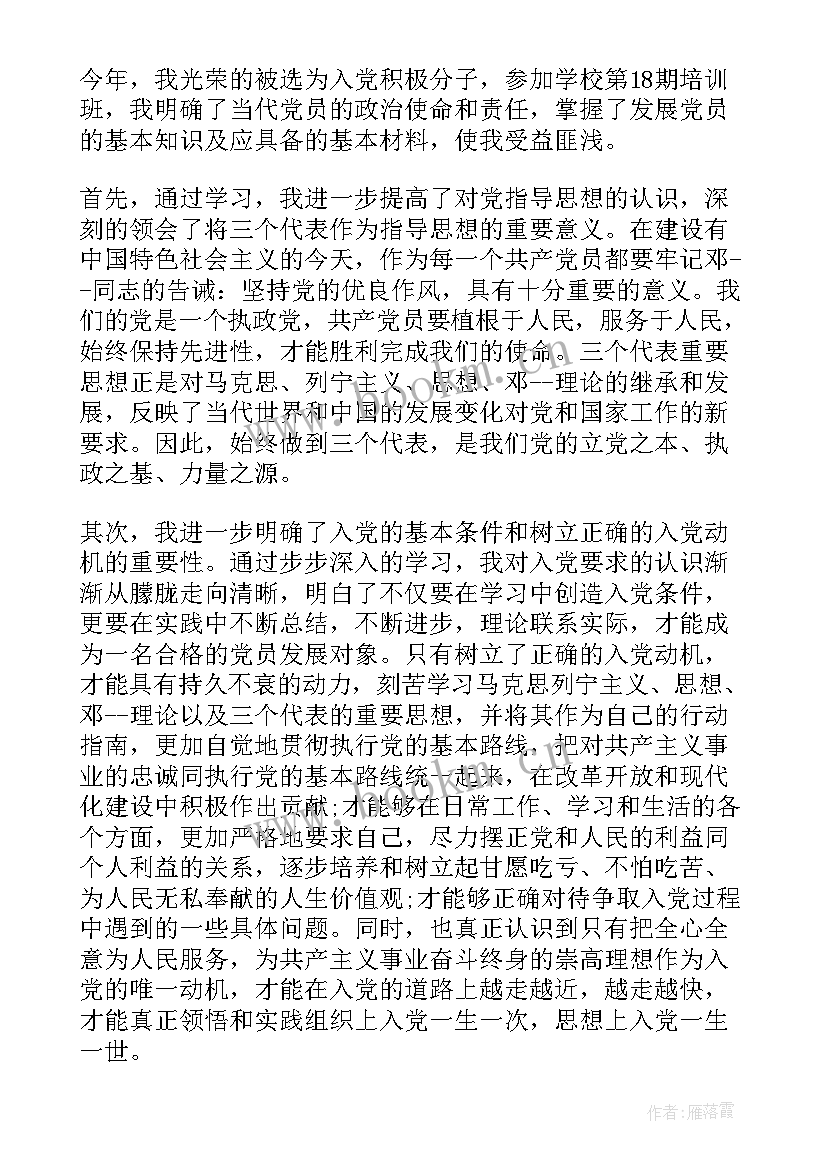 今年，我光荣的被选为入党积极分子，参加学校第18期培训班，我明确了当代党员的政治使命和责任，掌握了发展党员的基本知识及应具备的基本材料，使我受益匪浅。

首先，通过学习，我进一步提高了对党指导思想的认识，深刻的领会了将三个代表作为指导思想的重要意义。在建设有中国特色社会主义的今天，作为每一个共产党员都要牢记邓--同志的告诫：坚持党的优良作风，具有十分重要的意义。我们的党是一个执政党，共产党员要植根于人民，服务于人民，始终保持先进性，才能胜利完成我们的使命。三个代表重要思想正是对马克思、列宁主义、思想、邓--理论的继承和发展，反映了当代世界和中国的发展变化对党和国家工作的新要求。因此，始终做到三个代表，是我们党的立党之本、执政之基、力量之源。

其次，我进一步明确了入党的基本条件和树立正确的入党动机的重要性。通过步步深入的学习，我对入党要求的认识渐渐从朦胧走向清晰，明白了不仅要在学习中创造入党条件，更要在实践中不断总结，不断进步，理论联系实际，才能成为一名合格的党员发展对象。只有树立了正确的入党动机，才能具有持久不衰的动力，刻苦学习马克思列宁主义、思想、邓--理论以及三个代表的重要思想，并将其作为自己的行动指南，更加自觉地贯彻执行党的基本路线，把对共产主义事业的忠诚同执行党的基本路线统一起来，在改革开放和现代化建设中积极作出贡献;才能够在日常工作、学习和生活的各个方面，更加严格地要求自己，尽力摆正党和人民的利益同个人利益的关系，逐步培养和树立起甘愿吃亏、不怕吃苦、为人民无私奉献的人生价值观;才能够正确对待争取入党过程中遇到的一些具体问题。同时，也真正认识到只有把全心全意为人民服务，为共产主义事业奋斗终身的崇高理想作为入党的唯一动机，才能在入党的道路上越走越近，越走越快，才能真正领悟和实践组织上入党一生一次，思想上入党一生一世。

作者：雁落霞